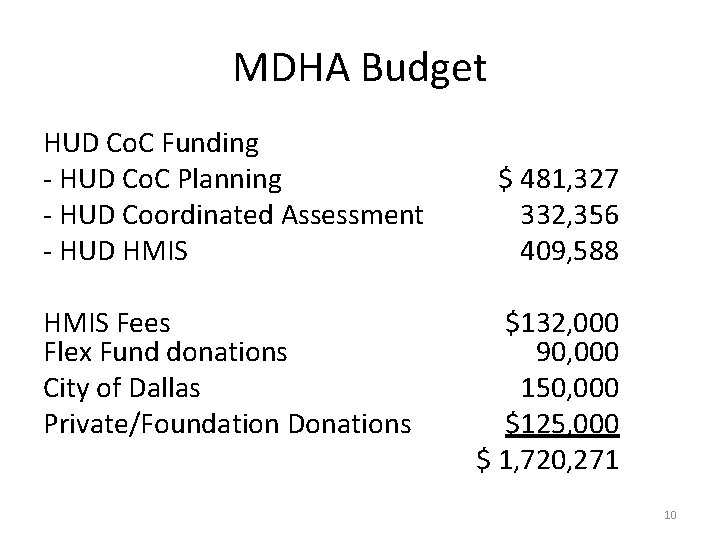 MDHA Budget

HUD CoC Funding
- HUD CoC Planning $ 481,327
- HUD Coordinated Assessment 332,356
- HUD HMIS 409,588

HMIS Fees $132,000
Flex Fund donations 90,000
City of Dallas 150,000
Private/Foundation Donations $125,000
$ 1,720,271

10